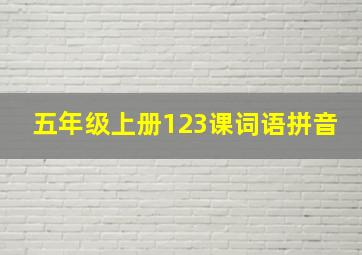 五年级上册123课词语拼音